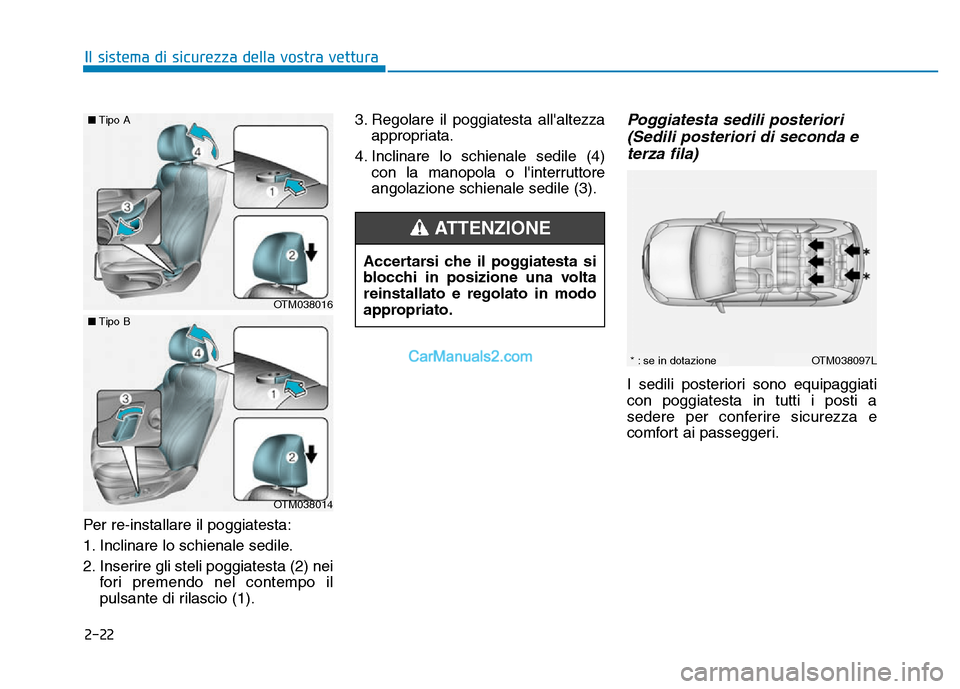 Il sistema di sicurezza della vostra vettura

■ Tipo A

4
3
1
2

OTM038016

■ Tipo B

4
3
1
2

OTM038014

Per re-installare il poggiatesta:

1. Inclinare lo schienale sedile.

2. Inserire gli steli poggiatesta (2) nei fori premendo nel contempo il pulsante di rilascio (1).

3. Regolare il poggiatesta all'altezza appropriata.

4. Inclinare lo schienale sedile (4) con la manopola o l'interruttore angolazione schienale sedile (3).

ATTENZIONE

Accertarsi che il poggiatesta si blocchi in posizione una volta reinstallato e regolato in modo appropriato.

CarManuals2.com

Poggiatesta sedili posteriori (Sedili posteriori di seconda e terza fila)

*
*

* : se in dotazione

OTM038097L

I sedili posteriori sono equipaggiati con poggiatesta in tutti i posti a sedere per conferire sicurezza e comfort ai passeggeri.

2-22

carmanualsonline.info